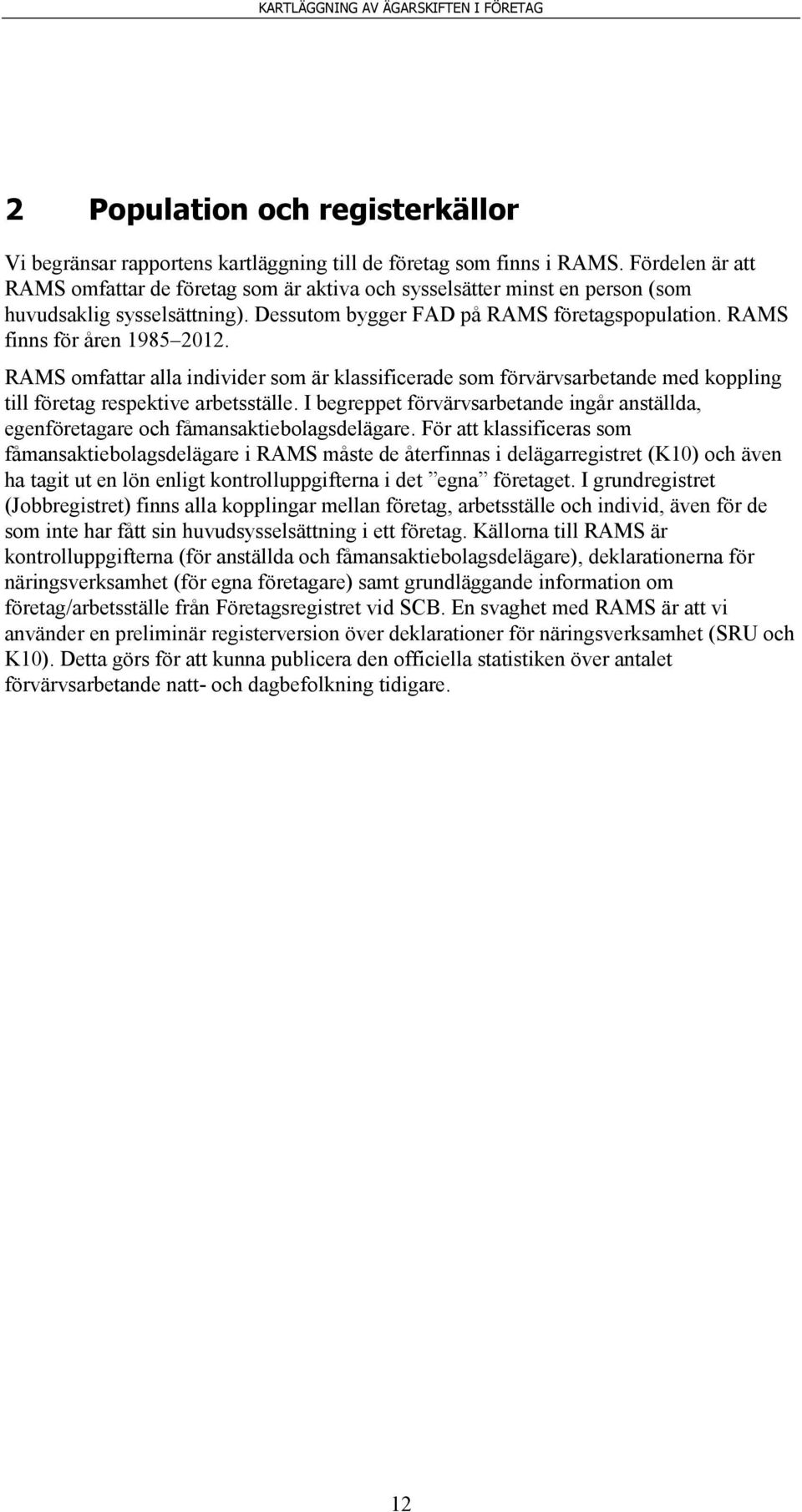 KARTLÄGGNING AV ÄGARSKIFTEN I FÖRETAG

2 Population och registerkällor

Vi begränsar rapportens kartläggning till de företag som finns i RAMS. Fördelen är att RAMS omfattar de företag som är aktiva och sysselsätter minst en person (som huvudsaklig sysselsättning). Dessutom bygger FAD på RAMS företagspopulation. RAMS finns för åren 1985–2012.

RAMS omfattar alla individer som är klassificerade som förvärvsarbetande med koppling till företag respektive arbetsställe. I begreppet förvärvsarbetande ingår anställda, egenföretagare och fåmansaktiebolagsdelägare. För att klassificeras som fåmansaktiebolagsdelägare i RAMS måste de återfinnas i delägarregistret (K10) och även ha tagit ut en lön enligt kontrolluppgifterna i det ”egna” företaget. I grundregistret (Jobbregistret) finns alla kopplingar mellan företag, arbetsställe och individ, även för de som inte har fått sin huvudsysselsättning i ett företag. Källorna till RAMS är kontrolluppgifterna (för anställda och fåmansaktiebolagsdelägare), deklarationerna för näringsverksamhet (för egna företagare) samt grundläggande information om företag/arbetsställe från Företagsregistret vid SCB. En svaghet med RAMS är att vi använder en preliminär registerversion över deklarationer för näringsverksamhet (SRU och K10). Detta görs för att kunna publicera den officiella statistiken över antalet förvärvsarbetande natt- och dagbefolkning tidigare.

12